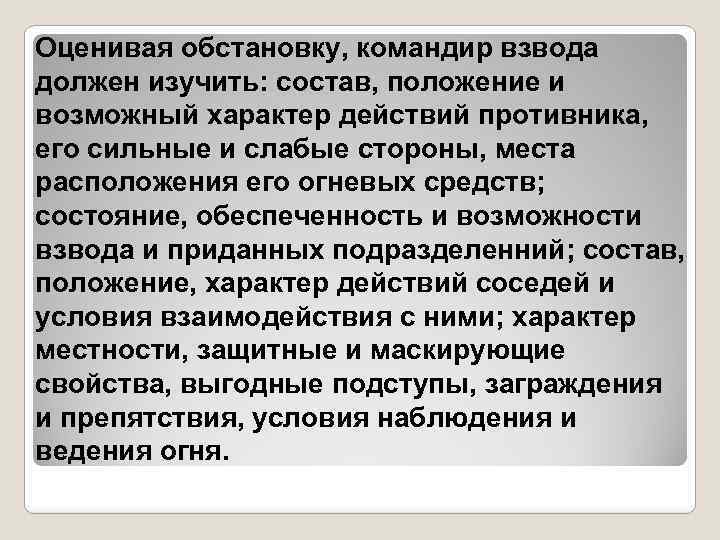 Оценивая обстановку, командир взвода должен изучить: состав, положение и возможный характер действий противника, его сильные и слабые стороны, места расположения его огневых средств; состояние, обеспеченность и возможности взвода и приданных подразделенний; состав, положение, характер действий соседей и условия взаимодействия с ними; характер местности, защитные и маскирующие свойства, выгодные подступы, заграждения и препятствия, условия наблюдения и ведения огня.